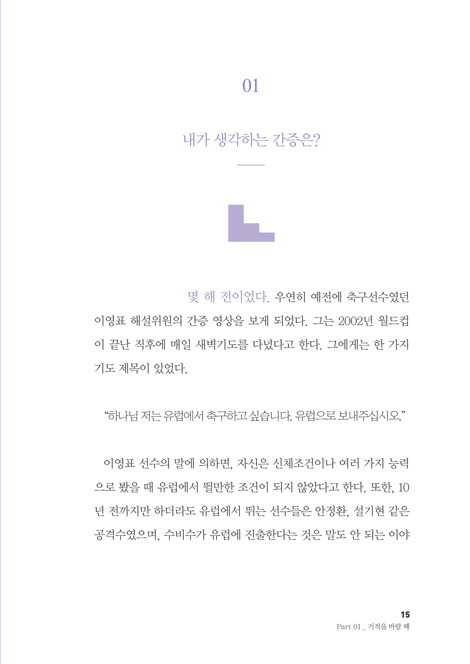 01

내가 생각하는 간증은?

몇 해 전이었다. 우연히 예전에 축구선수였던 이영표 해설위원의 간증 영상을 보게 되었다. 그는 2002년 월드컵이 끝난 직후에 매일 새벽기도를 다녔다고 한다. 그에게는 한 가지 기도 제목이 있었다.

"하나님 저는 유럽에서 축구하고 싶습니다. 유럽으로 보내주십시오."

이영표 선수의 말에 의하면, 자신은 신체조건이나 여러 가지 능력으로 봤을 때 유럽에서 뛸만한 조건이 되지 않았다고 한다. 또한, 10년 전까지만 하더라도 유럽에서 뛰는 선수들은 안정환, 설기현 같은 공격수였으며, 수비수가 유럽에 진출한다는 것은 말도 안 되는 이야

15
Part 01 _ 기적을 바랄 때